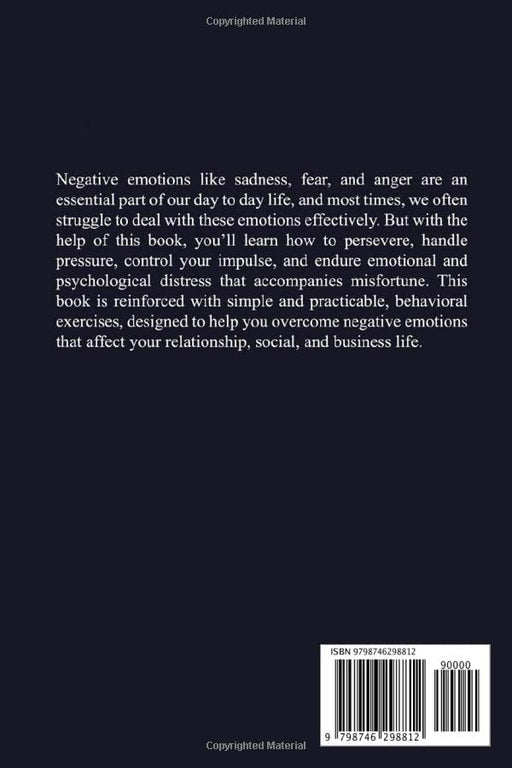 Copyrighted Material

Negative emotions like sadness, fear, and anger are an essential part of our day to day life, and most times, we often struggle to deal with these emotions effectively. But with the help of this book, you'll learn how to persevere, handle pressure, control your impulse, and endure emotional and psychological distress that accompanies misfortune. This book is reinforced with simple and practicable, behavioral exercises, designed to help you overcome negative emotions that affect your relationship, social, and business life.

ISBN 9798746298812

90000

9 798746 298812

Copyrighted Material